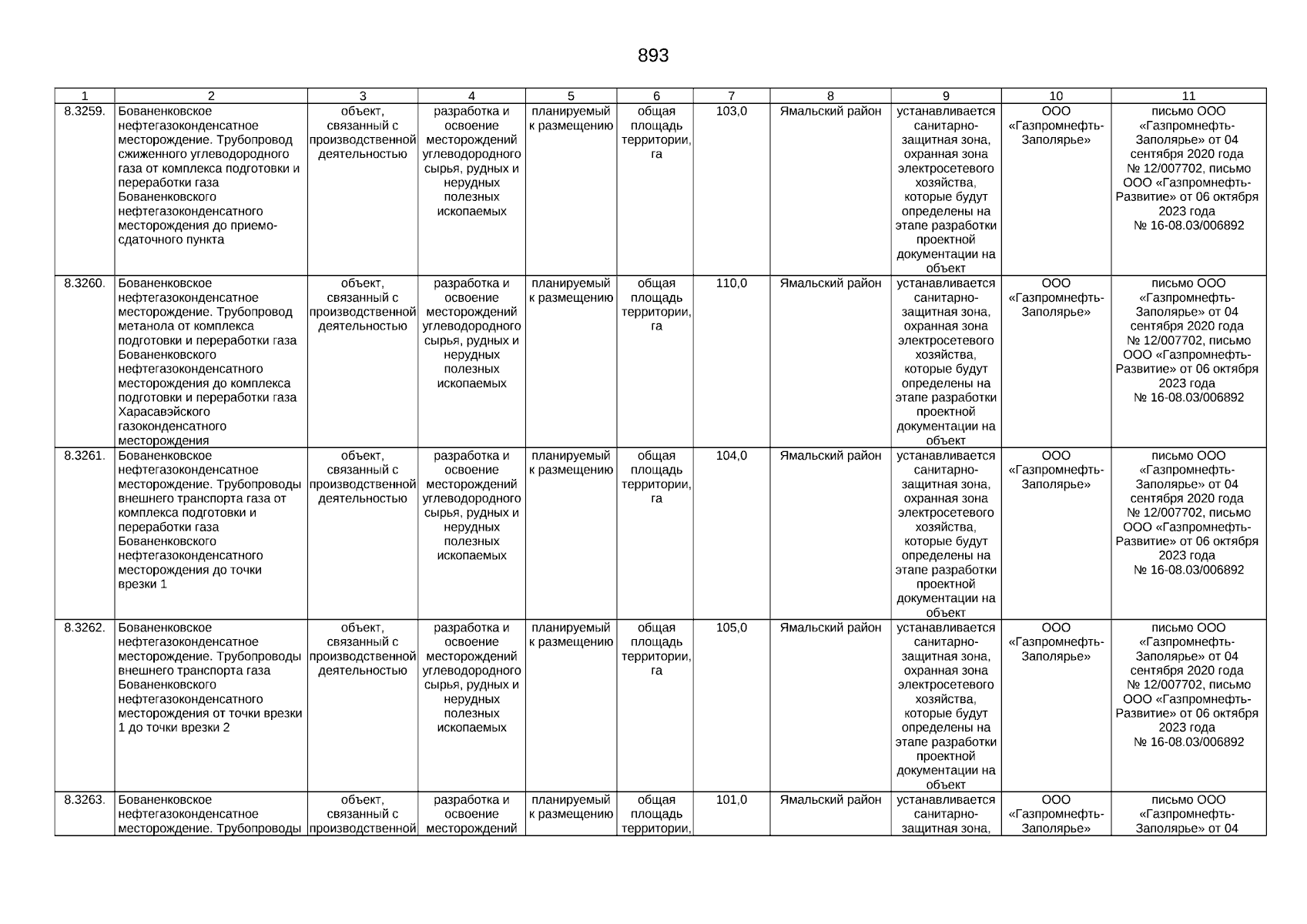 893

| 1 | 2 | 3 | 4 | 5 | 6 | 7 | 8 | 9 | 10 | 11 |
|---|---|---|---|---|---|---|---|---|---|---|
| 8.3259. | Бованенковское нефтегазоконденсатное месторождение. Трубопровод сжиженного углеводородного газа от комплекса подготовки и переработки газа Бованенковского нефтегазоконденсатного месторождения до приемо-сдаточного пункта | объект, связанный с производственной деятельностью | разработка и освоение месторождений углеводородного сырья, рудных и нерудных полезных ископаемых | планируемый к размещению | общая площадь территории, га | 103,0 | Ямальский район | устанавливается санитарно-защитная зона, охранная зона электросетевого хозяйства, которые будут определены на этапе разработки проектной документации на объект | ООО «Газпромнефть-Заполярье» | письмо ООО «Газпромнефть-Заполярье» от 04 сентября 2020 года № 12/007702, письмо ООО «Газпромнефть-Развитие» от 06 октября 2023 года № 16-08.03/006892 |
| 8.3260. | Бованенковское нефтегазоконденсатное месторождение. Трубопровод метанола от комплекса подготовки и переработки газа Бованенковского нефтегазоконденсатного месторождения до комплекса подготовки и переработки газа Харасавэйского газоконденсатного месторождения | объект, связанный с производственной деятельностью | разработка и освоение месторождений углеводородного сырья, рудных и нерудных полезных ископаемых | планируемый к размещению | общая площадь территории, га | 110,0 | Ямальский район | устанавливается санитарно-защитная зона, охранная зона электросетевого хозяйства, которые будут определены на этапе разработки проектной документации на объект | ООО «Газпромнефть-Заполярье» | письмо ООО «Газпромнефть-Заполярье» от 04 сентября 2020 года № 12/007702, письмо ООО «Газпромнефть-Развитие» от 06 октября 2023 года № 16-08.03/006892 |
| 8.3261. | Бованенковское нефтегазоконденсатное месторождение. Трубопроводы внешнего транспорта газа от комплекса подготовки и переработки газа Бованенковского нефтегазоконденсатного месторождения до точки врезки 1 | объект, связанный с производственной деятельностью | разработка и освоение месторождений углеводородного сырья, рудных и нерудных полезных ископаемых | планируемый к размещению | общая площадь территории, га | 104,0 | Ямальский район | устанавливается санитарно-защитная зона, охранная зона электросетевого хозяйства, которые будут определены на этапе разработки проектной документации на объект | ООО «Газпромнефть-Заполярье» | письмо ООО «Газпромнефть-Заполярье» от 04 сентября 2020 года № 12/007702, письмо ООО «Газпромнефть-Развитие» от 06 октября 2023 года № 16-08.03/006892 |
| 8.3262. | Бованенковское нефтегазоконденсатное месторождение. Трубопроводы внешнего транспорта газа Бованенковского нефтегазоконденсатного месторождения от точки врезки 1 до точки врезки 2 | объект, связанный с производственной деятельностью | разработка и освоение месторождений углеводородного сырья, рудных и нерудных полезных ископаемых | планируемый к размещению | общая площадь территории, га | 105,0 | Ямальский район | устанавливается санитарно-защитная зона, охранная зона электросетевого хозяйства, которые будут определены на этапе разработки проектной документации на объект | ООО «Газпромнефть-Заполярье» | письмо ООО «Газпромнефть-Заполярье» от 04 сентября 2020 года № 12/007702, письмо ООО «Газпромнефть-Развитие» от 06 октября 2023 года № 16-08.03/006892 |
| 8.3263. | Бованенковское нефтегазоконденсатное месторождение. Трубопроводы | объект, связанный с производственной | разработка и освоение месторождений | планируемый к размещению | общая площадь территории, | 101,0 | Ямальский район | устанавливается санитарно-защитная зона, | ООО «Газпромнефть-Заполярье» | письмо ООО «Газпромнефть-Заполярье» от 04 |